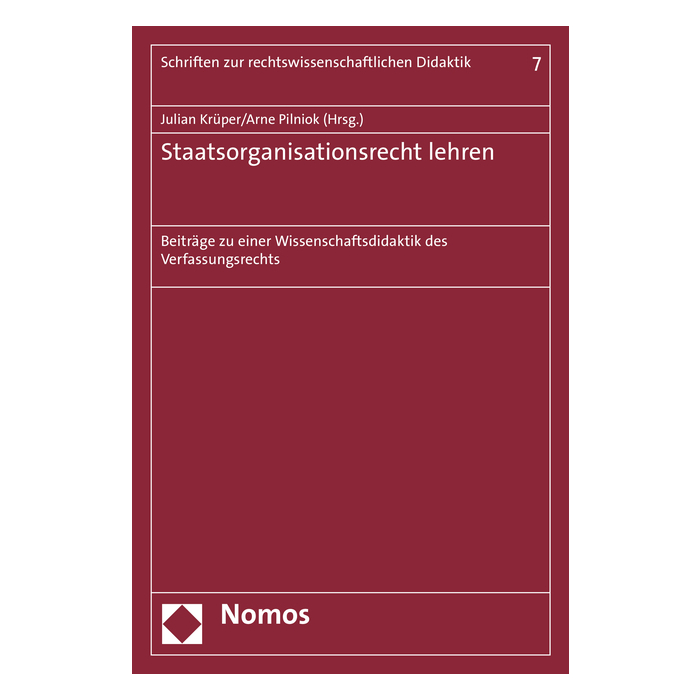 Schriften zur rechtswissenschaftlichen Didaktik 7

Julian Krüper/Arne Pilniok (Hrsg.)

Staatsorganisationsrecht lehren

Beiträge zu einer Wissenschaftsdidaktik des Verfassungsrechts

Nomos